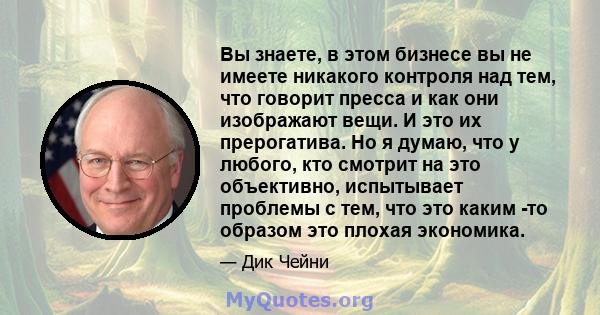 Вы знаете, в этом бизнесе вы не имеете никакого контроля над тем, что говорит пресса и как они изображают вещи. И это их прерогатива. Но я думаю, что у любого, кто смотрит на это объективно, испытывает проблемы с тем, что это каким -то образом это плохая экономика.

— Дик Чейни

MyQuotes.org